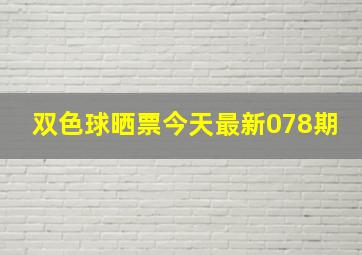 双色球晒票今天最新078期